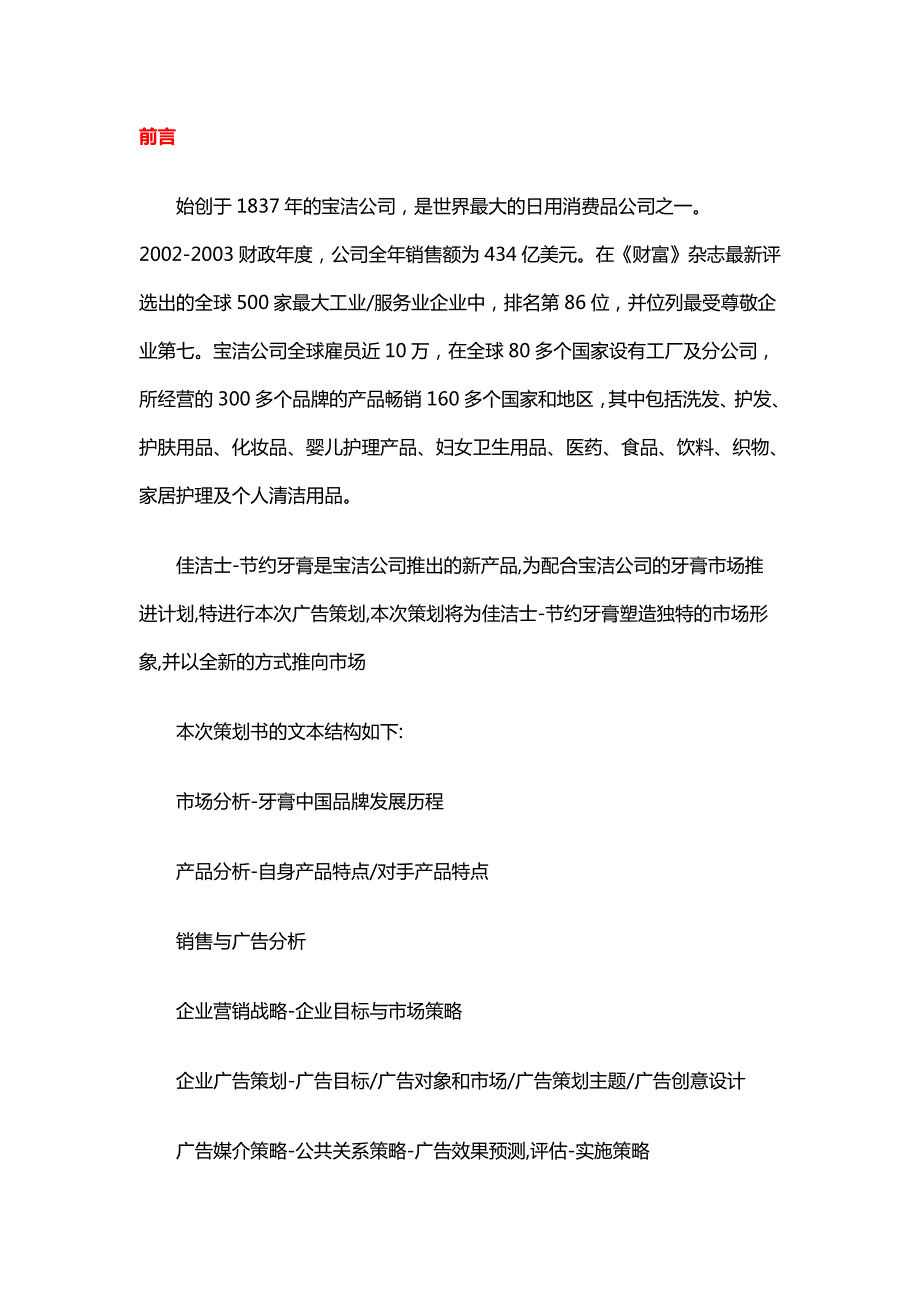 前言

始创于 1837 年的宝洁公司，是世界最大的日用消费品公司之一。2002-2003 财政年度，公司全年销售额为 434 亿美元。在《财富》杂志最新评选出的全球 500 家最大工业/服务业企业中，排名第 86 位，并位列最受尊敬企业第七。宝洁公司全球雇员近 10 万，在全球 80 多个国家设有工厂及分公司，所经营的 300 多个品牌的产品畅销 160 多个国家和地区，其中包括洗发、护发、护肤用品、化妆品、婴儿护理产品、妇女卫生用品、医药、食品、饮料、织物、家居护理及个人清洁用品。

佳洁士-节约牙膏是宝洁公司推出的新产品,为配合宝洁公司的牙膏市场推进计划,特进行本次广告策划,本次策划将为佳洁士-节约牙膏塑造独特的市场形象,并以全新的方式推向市场

本次策划书的文本结构如下:

市场分析-牙膏中国品牌发展历程

产品分析-自身产品特点/对手产品特点

销售与广告分析

企业营销战略-企业目标与市场策略

企业广告策划-广告目标/广告对象和市场/广告策划主题/广告创意设计

广告媒介策略-公共关系策略-广告效果预测,评估-实施策略